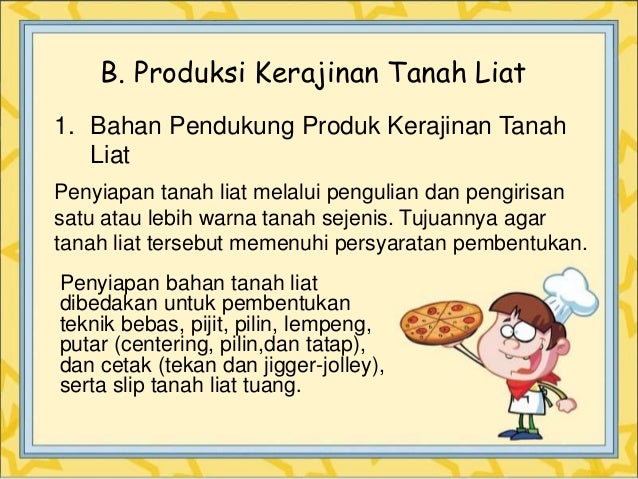 B. Produksi Kerajinan Tanah Liat

1. Bahan Pendukung Produk Kerajinan Tanah Liat

Penyiapan tanah liat melalui pengulian dan pengirisan satu atau lebih warna tanah sejenis. Tujuannya agar tanah liat tersebut memenuhi persyaratan pembentukan.

Penyiapan bahan tanah liat dibedakan untuk pembentukan teknik bebas, pijit, pilin, lempeng, putar (centering, pilin,dan tatap), dan cetak (tekan dan jigger-jolley), serta slip tanah liat tuang.